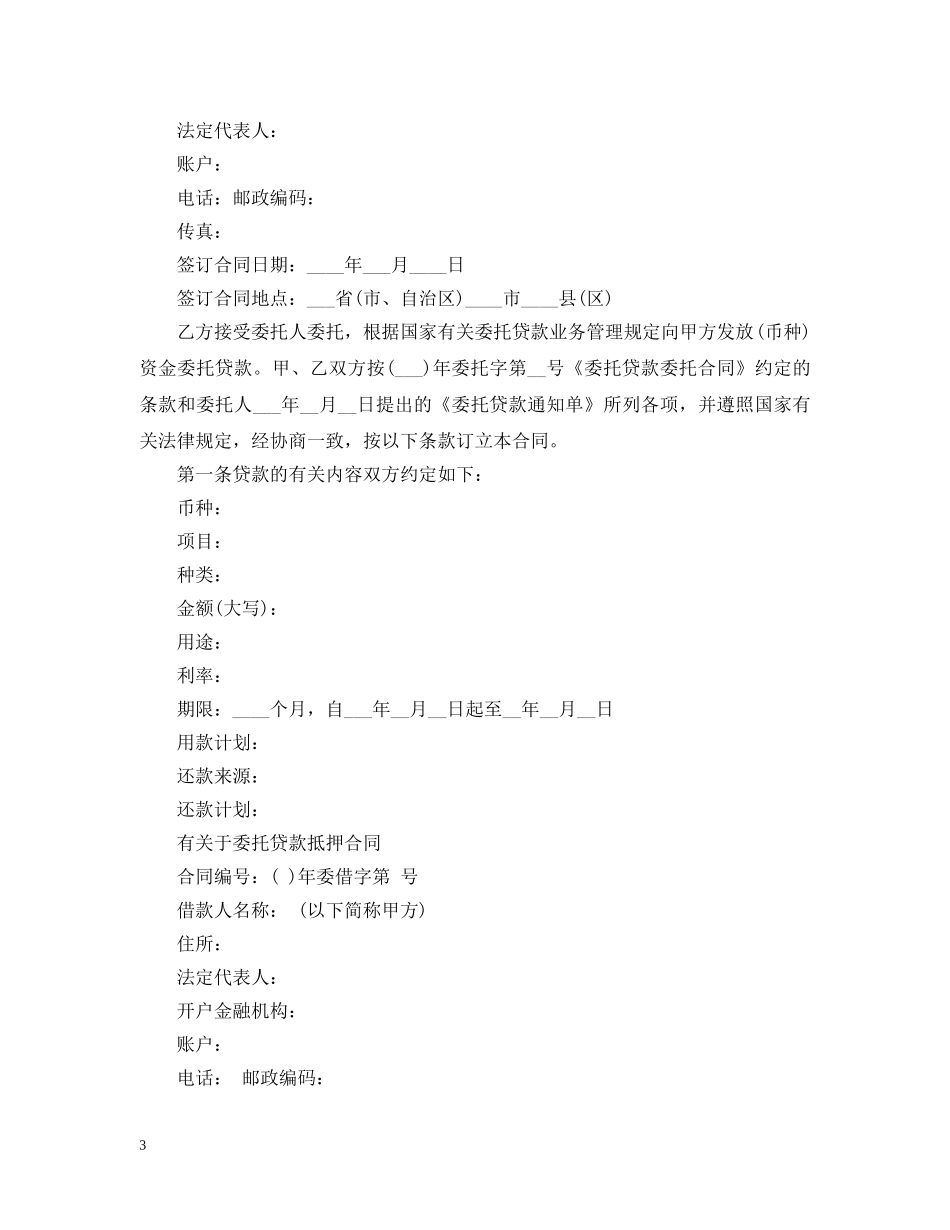 法定代表人：

账户：

电话：邮政编码：

传真：

签订合同日期：____年___月____日

签订合同地点：___省(市、自治区)____市____县(区)

乙方接受委托人委托，根据国家有关委托贷款业务管理规定向甲方发放(币种)资金委托贷款。甲、乙双方按(___)年委托字第__号《委托贷款委托合同》约定的条款和委托人___年__月__日提出的《委托贷款通知单》所列各项，并遵照国家有关法律规定，经协商一致，按以下条款订立本合同。

第一条贷款的有关内容双方约定如下：

币种：

项目：

种类：

金额(大写)：

用途：

利率：

期限：____个月，自___年__月__日起至__年__月__日

用款计划：

还款来源：

还款计划：

有关于委托贷款抵押合同

合同编号：( )年委借字第 号

借款人名称： (以下简称甲方)

住所：

法定代表人：

开户金融机构：

账户：

电话： 邮政编码：

3